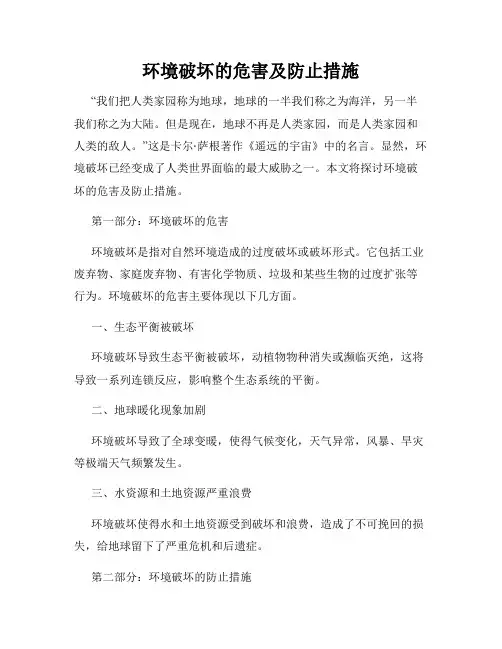 环境破坏的危害及防止措施

“我们把人类家园称为地球，地球的一半我们称之为海洋，另一半我们称之为大陆。但是现在，地球不再是人类家园，而是人类家园和人类的敌人。”这是卡尔·萨根著作《遥远的宇宙》中的名言。显然，环境破坏已经变成了人类世界面临的最大威胁之一。本文将探讨环境破坏的危害及防止措施。

第一部分：环境破坏的危害

环境破坏是指对自然环境造成的过度破坏或破坏形式。它包括工业废弃物、家庭废弃物、有害化学物质、垃圾和某些生物的过度扩张等行为。环境破坏的危害主要体现以下几方面。

一、生态平衡被破坏

环境破坏导致生态平衡被破坏，动植物物种消失或濒临灭绝，这将导致一系列连锁反应，影响整个生态系统的平衡。

二、地球暖化现象加剧

环境破坏导致了全球变暖，使得气候变化，天气异常，风暴、旱灾等极端天气频繁发生。

三、水资源和土地资源严重浪费

环境破坏使得水和土地资源受到破坏和浪费，造成了不可挽回的损失，给地球留下了严重危机和后遗症。

第二部分：环境破坏的防止措施